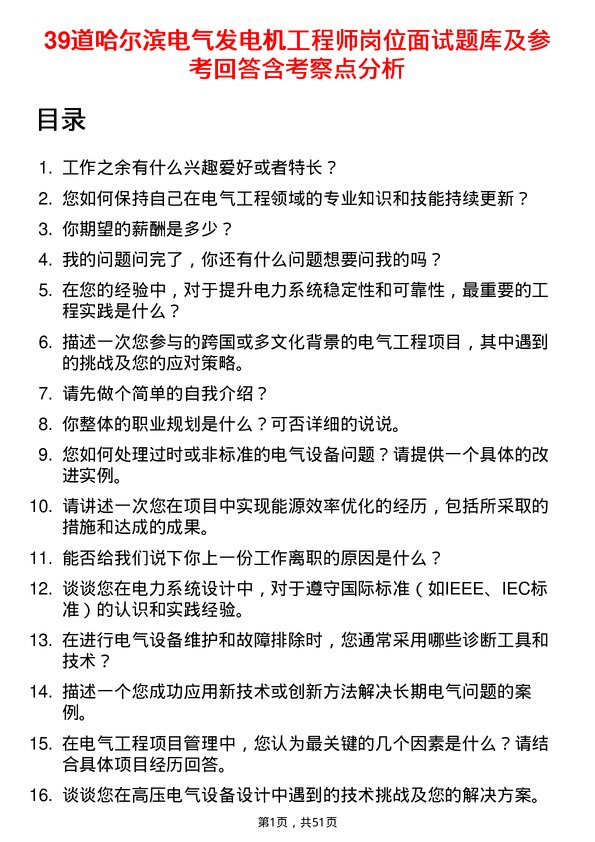 39道哈尔滨电气发电机工程师岗位面试题库及参考回答含考察点分析

目录

1. 工作之余有什么兴趣爱好或者特长？
2. 您如何保持自己在电气工程领域的专业知识和技能持续更新？
3. 你期望的薪酬是多少？
4. 我的问题问完了，你还有什么问题想要问我的吗？
5. 在您的经验中，对于提升电力系统稳定性和可靠性，最重要的工程实践是什么？
6. 描述一次您参与的跨国或多文化背景的电气工程项目，其中遇到的挑战及您的应对策略。
7. 请先做个简单的自我介绍？
8. 你整体的职业规划是什么？可否详细的说说。
9. 您如何处理过时或非标准的电气设备问题？请提供一个具体的改进实例。
10. 请讲述一次您在项目中实现能源效率优化的经历，包括所采取的措施和达成的成果。
11. 能否给我们说下你上一份工作离职的原因是什么？
12. 谈谈您在电力系统设计中，对于遵守国际标准（如IEEE、IEC标准）的认识和实践经验。
13. 在进行电气设备维护和故障排除时，您通常采用哪些诊断工具和技术？
14. 描述一个您成功应用新技术或创新方法解决长期电气问题的案例。
15. 在电气工程项目管理中，您认为最关键的几个因素是什么？请结合具体项目经历回答。
16. 谈谈您在高压电气设备设计中遇到的技术挑战及您的解决方案。

第1页，共51页